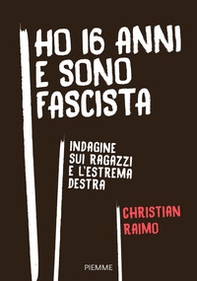 HO 16 ANNI E SONO FASCISTA

INDAGINE SUI RAGAZZI E L'ESTREMA DESTRA

CHRISTIAN RAIMO

PIEMME